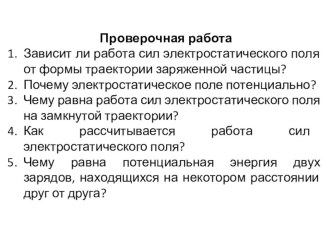 Проверочная работа

1. Зависит ли работа сил электростатического поля от формы траектории заряженной частицы?
2. Почему электростатическое поле потенциально?
3. Чему равна работа сил электростатического поля на замкнутой траектории?
4. Как рассчитывается работа сил электростатического поля?
5. Чему равна потенциальная энергия двух зарядов, находящихся на некотором расстоянии друг от друга?